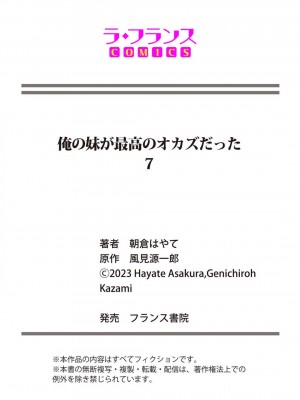 ラ・フランス
COMICS

俺の妹が最高のオカズだった
7

著者　朝倉はやて
原作　風見源一郎
©2023 Hayate Asakura,Genichiroh Kazami

発売　フランス書院

※本作品の内容はすべてフィクションです。
※本書の無断複写・複製・転載・配信は、著作権法上での例外を除き禁じられています。